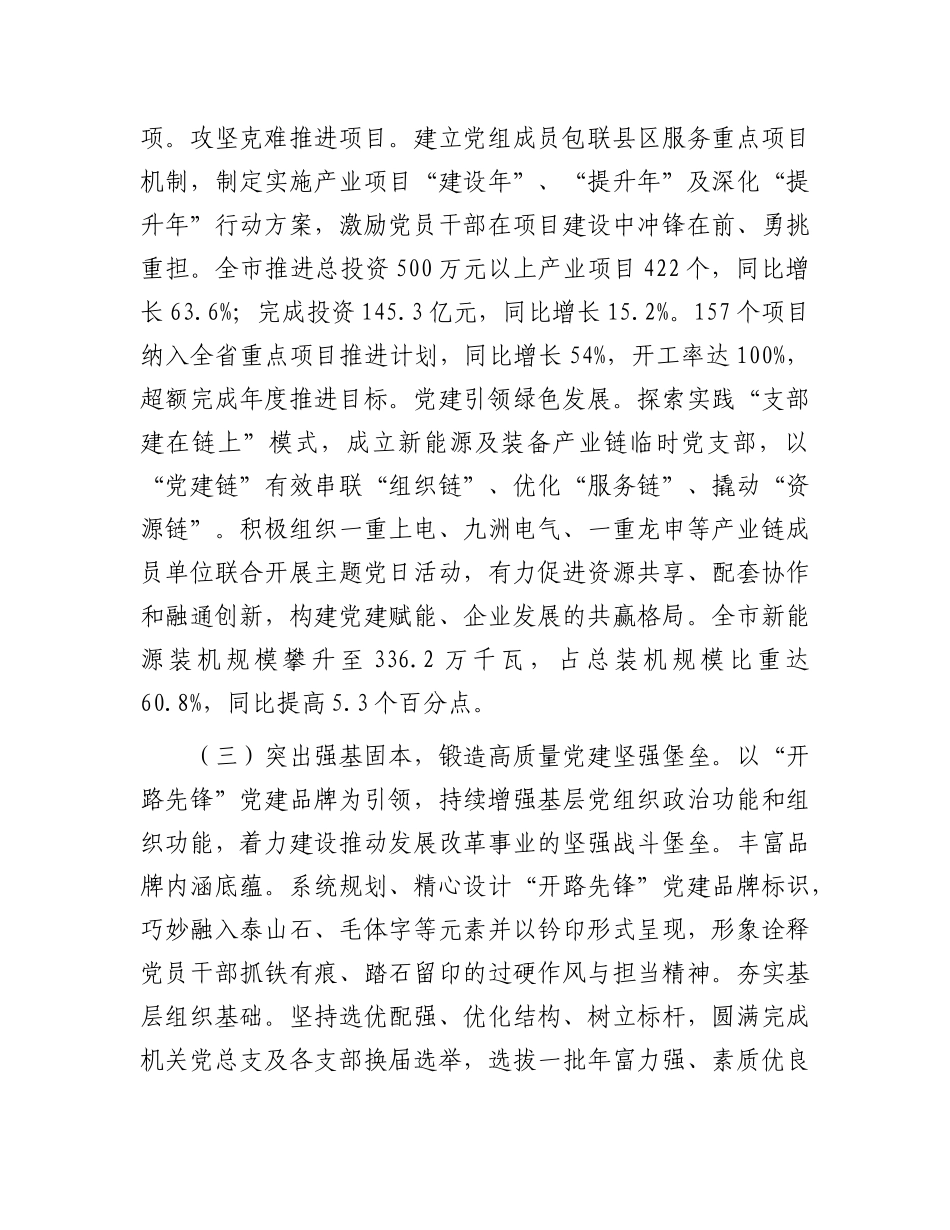 项。攻坚克难推进项目。建立党组成员包联县区服务重点项目机制，制定实施产业项目“建设年”、“提升年”及深化“提升年”行动方案，激励党员干部在项目建设中冲锋在前、勇挑重担。全市推进总投资500万元以上产业项目422个，同比增长63.6%；完成投资145.3亿元，同比增长15.2%。157个项目纳入全省重点项目推进计划，同比增长54%，开工率达100%，超额完成年度推进目标。党建引领绿色发展。探索实践“支部建在链上”模式，成立新能源及装备产业链临时党支部，以“党建链”有效串联“组织链”、优化“服务链”、撬动“资源链”。积极组织一重上电、九洲电气、一重龙申等产业链成员单位联合开展主题党日活动，有力促进资源共享、配套协作和融通创新，构建党建赋能、企业发展的共赢格局。全市新能源装机规模攀升至336.2万千瓦，占总装机规模比重达60.8%，同比提高5.3个百分点。

（三）突出强基固本，锻造高质量党建坚强堡垒。以“开路先锋”党建品牌为引领，持续增强基层党组织政治功能和组织功能，着力建设推动发展改革事业的坚强战斗堡垒。丰富品牌内涵底蕴。系统规划、精心设计“开路先锋”党建品牌标识，巧妙融入泰山石、毛体字等元素并以钤印形式呈现，形象诠释党员干部抓铁有痕、踏石留印的过硬作风与担当精神。夯实基层组织基础。坚持选优配强、优化结构、树立标杆，圆满完成机关党总支及各支部换届选举，选拔一批年富力强、素质优良